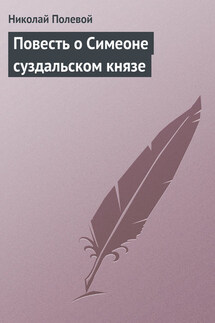 Николай Полевой

Повесть о Симеоне суздальском князе